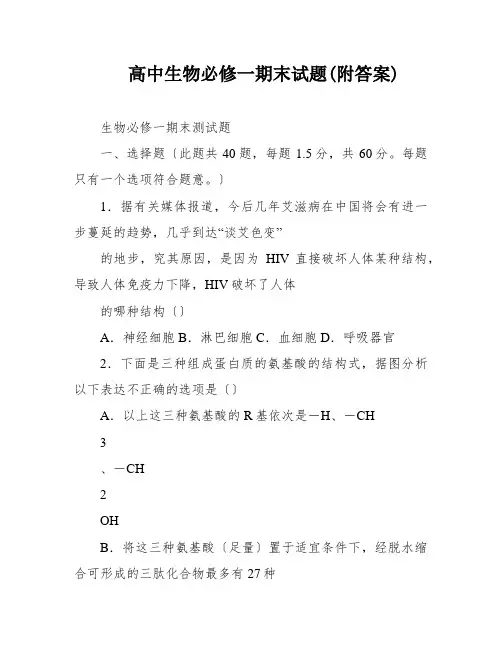 高中生物必修一期末试题(附答案)

生物必修一期末测试题

一、选择题〔此题共 40 题，每题 1.5 分，共 60 分。每题只有一个选项符合题意。〕

1．据有关媒体报道，今后几年艾滋病在中国将会有进一步蔓延的趋势，几乎到达“谈艾色变”

的地步，究其原因，是因为 HIV 直接破坏人体某种结构，导致人体免疫力下降，HIV 破坏了人体

的哪种结构〔〕

A．神经细胞 B．淋巴细胞 C．血细胞 D．呼吸器官

2．下面是三种组成蛋白质的氨基酸的结构式，据图分析以下表达不正确的选项是〔〕

A．以上这三种氨基酸的 R 基依次是－H、－CH

3

、－CH

2

OH

B．将这三种氨基酸〔足量〕置于适宜条件下，经脱水缩合可形成的三肽化合物最多有 27 种